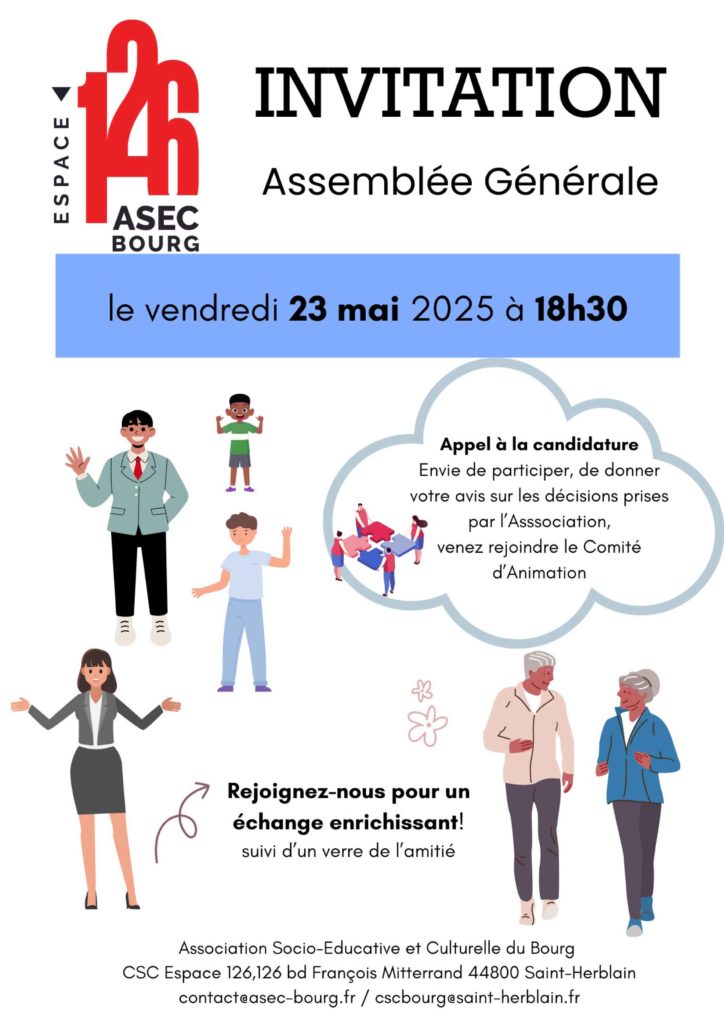 ESPACE
126
ASEC
BOURG

INVITATION

Assemblée Générale

le vendredi 23 mai 2025 à 18h30

Appel à la candidature
Envie de participer, de donner votre avis sur les décisions prises par l'Asssociation, venez rejoindre le Comité d'Animation

Rejoignez-nous pour un échange enrichissant!
suivi d'un verre de l'amitié

Association Socio-Educative et Culturelle du Bourg
CSC Espace 126,126 bd François Mitterrand 44800 Saint-Herblain
contact@asec-bourg.fr / cscbourg@saint-herblain.fr